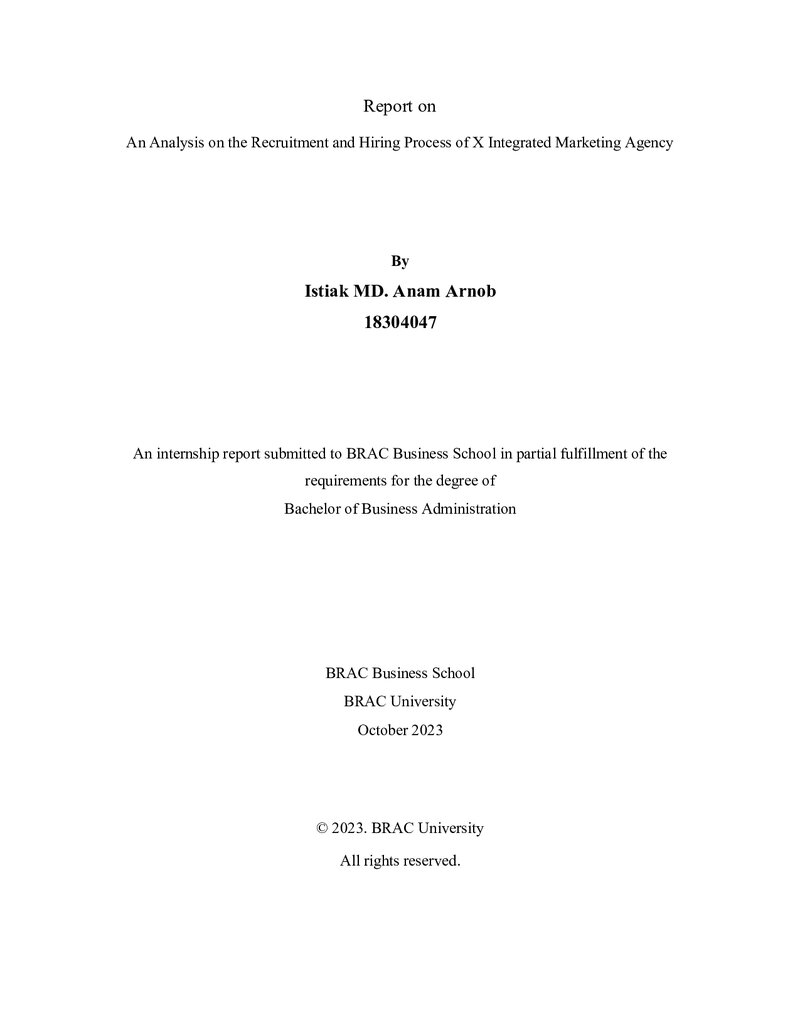 Report on

An Analysis on the Recruitment and Hiring Process of X Integrated Marketing Agency

By

Istiak MD. Anam Arnob

18304047

An internship report submitted to BRAC Business School in partial fulfillment of the requirements for the degree of
Bachelor of Business Administration

BRAC Business School
BRAC University
October 2023

© 2023. BRAC University
All rights reserved.